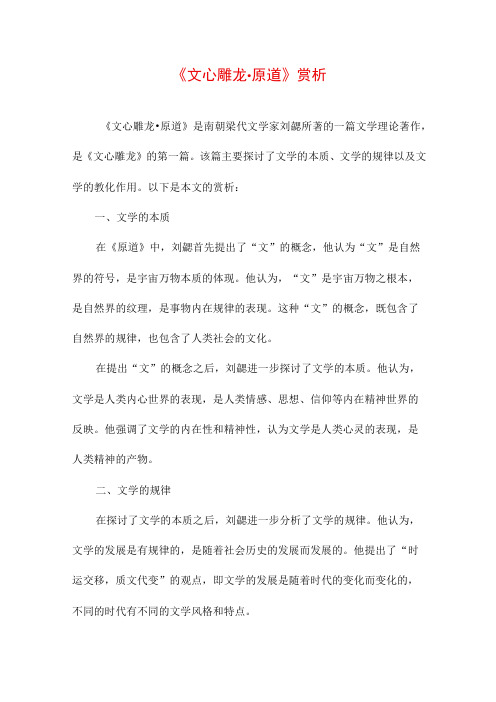 《文心雕龙·原道》赏析

《文心雕龙·原道》是南朝梁代文学家刘勰所著的一篇文学理论著作，是《文心雕龙》的第一篇。该篇主要探讨了文学的本质、文学的规律以及文学的教化作用。以下是本文的赏析：

一、文学的本质

在《原道》中，刘勰首先提出了“文”的概念，他认为“文”是自然界的符号，是宇宙万物本质的体现。他认为，“文”是宇宙万物之根本，是自然界的纹理，是事物内在规律的表现。这种“文”的概念，既包含了自然界的规律，也包含了人类社会的文化。

在提出“文”的概念之后，刘勰进一步探讨了文学的本质。他认为，文学是人类内心世界的表现，是人类情感、思想、信仰等内在精神世界的反映。他强调了文学的内在性和精神性，认为文学是人类心灵的表现，是人类精神的产物。

二、文学的规律

在探讨了文学的本质之后，刘勰进一步分析了文学的规律。他认为，文学的发展是有规律的，是随着社会历史的发展而发展的。他提出了“时运交移，质文代变”的观点，即文学的发展是随着时代的变化而变化的，不同的时代有不同的文学风格和特点。